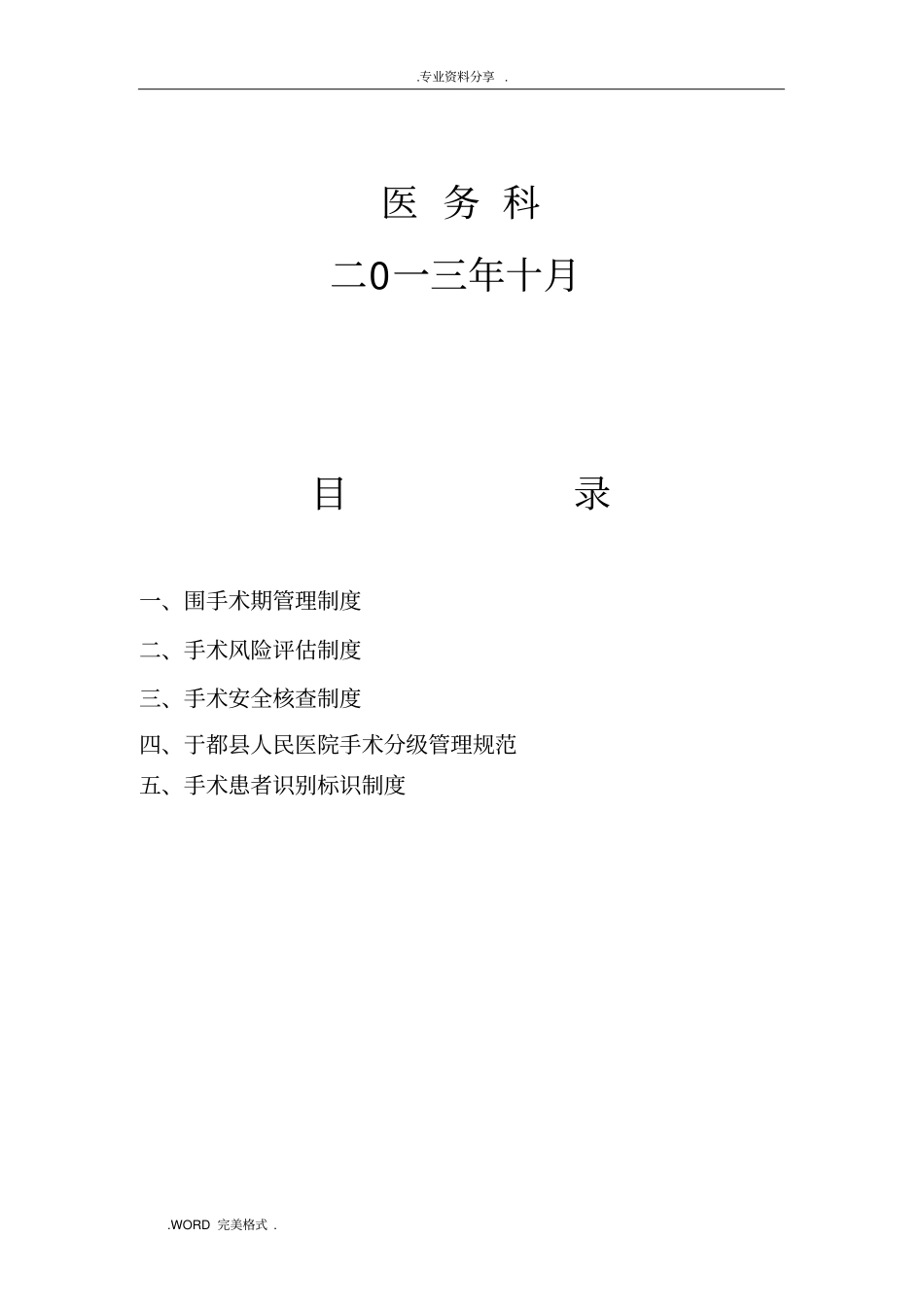 .专业资料分享 .

医 务 科

二0一三年十月

目 录

一、围手术期管理制度

二、手术风险评估制度

三、手术安全核查制度

四、于都县人民医院手术分级管理规范

五、手术患者识别标识制度

.WORD 完美格式 .